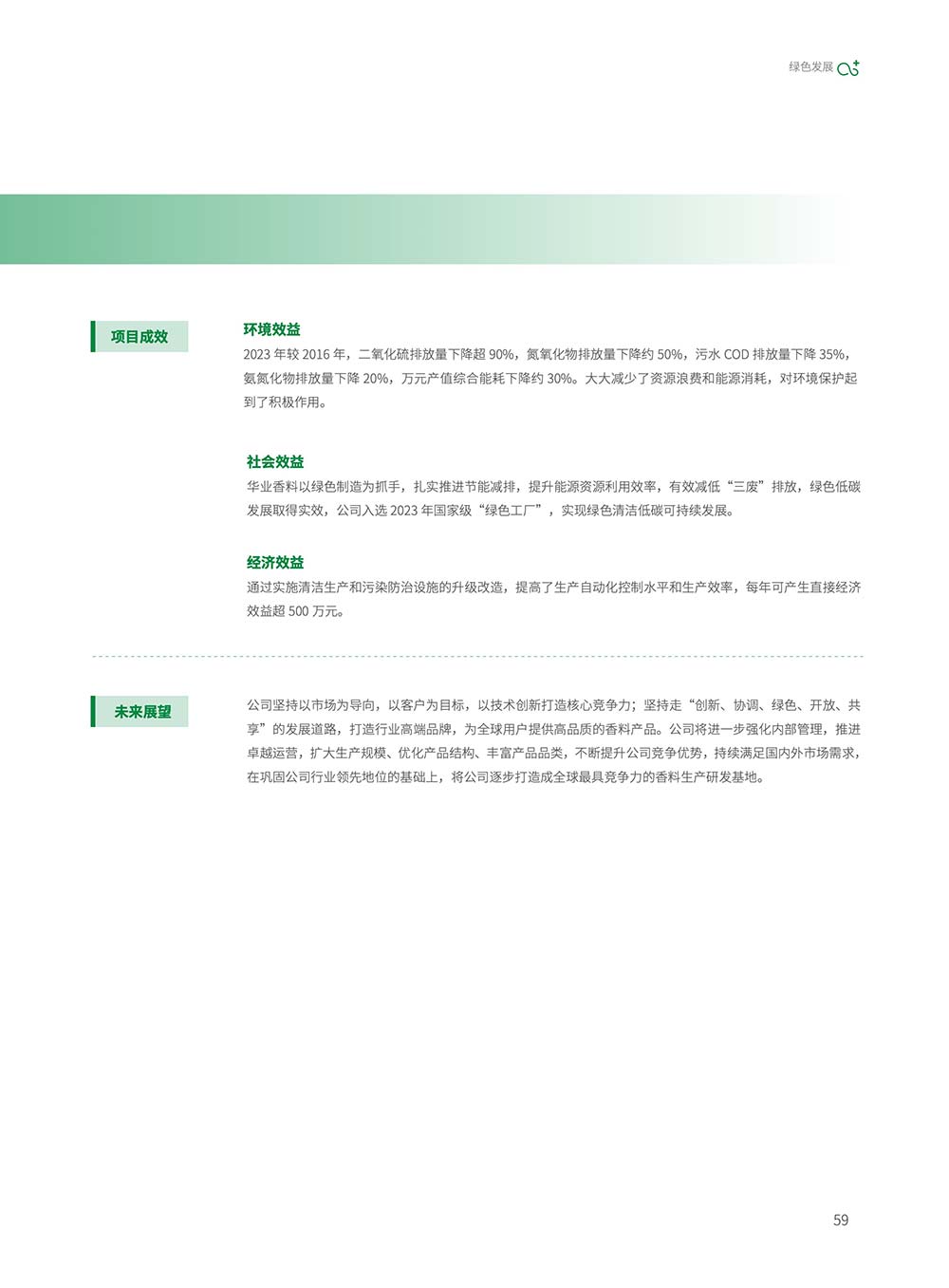 绿色发展

项目成效

环境效益

2023 年较 2016 年，二氧化硫排放量下降超 90%，氮氧化物排放量下降约 50%，污水 COD 排放量下降 35%，氨氮化物排放量下降 20%，万元产值综合能耗下降约 30%。大大减少了资源浪费和能源消耗，对环境保护起到了积极作用。

社会效益

华业香料以绿色制造为抓手，扎实推进节能减排，提升能源资源利用效率，有效减低“三废”排放，绿色低碳发展取得实效，公司入选 2023 年国家级“绿色工厂”，实现绿色清洁低碳可持续发展。

经济效益

通过实施清洁生产和污染防治设施的升级改造，提高了生产自动化控制水平和生产效率，每年可产生直接经济效益超 500 万元。

未来展望

公司坚持以市场为导向，以客户为目标，以技术创新打造核心竞争力；坚持走“创新、协调、绿色、开放、共享”的发展道路，打造行业高端品牌，为全球用户提供高品质的香料产品。公司将进一步强化内部管理，推进卓越运营，扩大生产规模、优化产品结构、丰富产品品类，不断提升公司竞争优势，持续满足国内外市场需求，在巩固公司行业领先地位的基础上，将公司逐步打造成全球最具竞争力的香料生产研发基地。

59